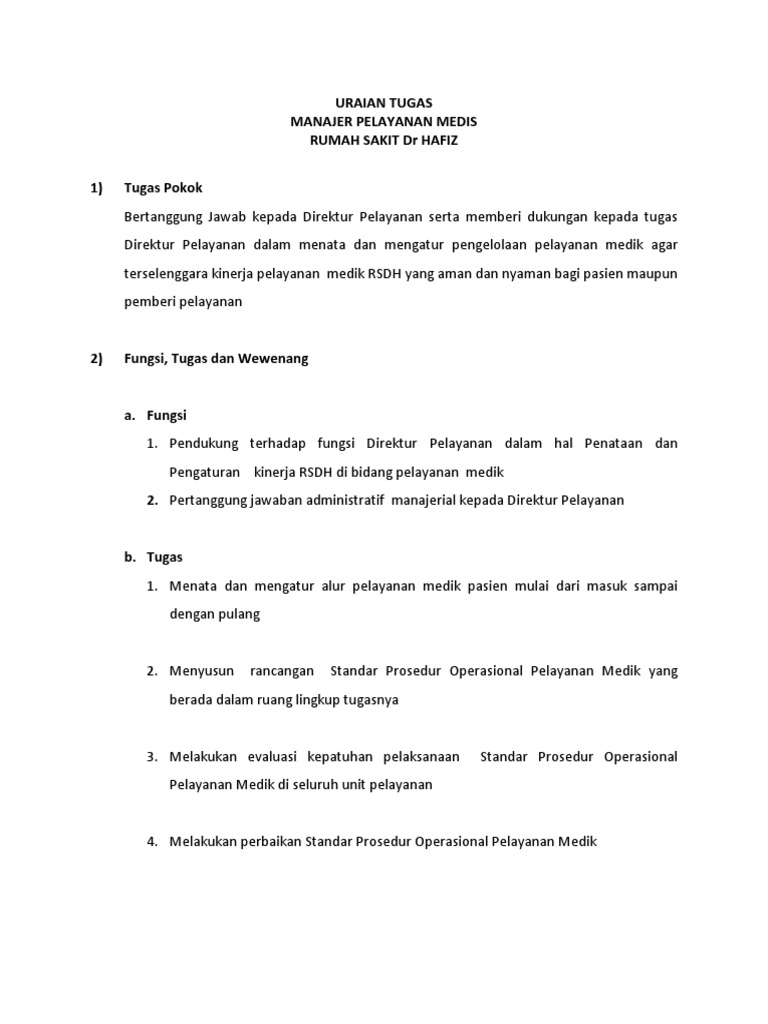 URAIAN TUGAS
MANAJER PELAYANAN MEDIS
RUMAH SAKIT Dr HAFIZ

1) Tugas Pokok

Bertanggung Jawab kepada Direktur Pelayanan serta memberi dukungan kepada tugas Direktur Pelayanan dalam menata dan mengatur pengelolaan pelayanan medik agar terselenggara kinerja pelayanan medik RSDH yang aman dan nyaman bagi pasien maupun pemberi pelayanan

2) Fungsi, Tugas dan Wewenang

a. Fungsi

1. Pendukung terhadap fungsi Direktur Pelayanan dalam hal Penataan dan Pengaturan kinerja RSDH di bidang pelayanan medik
2. Pertanggung jawaban administratif manajerial kepada Direktur Pelayanan

b. Tugas

1. Menata dan mengatur alur pelayanan medik pasien mulai dari masuk sampai dengan pulang

2. Menyusun rancangan Standar Prosedur Operasional Pelayanan Medik yang berada dalam ruang lingkup tugasnya

3. Melakukan evaluasi kepatuhan pelaksanaan Standar Prosedur Operasional Pelayanan Medik di seluruh unit pelayanan

4. Melakukan perbaikan Standar Prosedur Operasional Pelayanan Medik